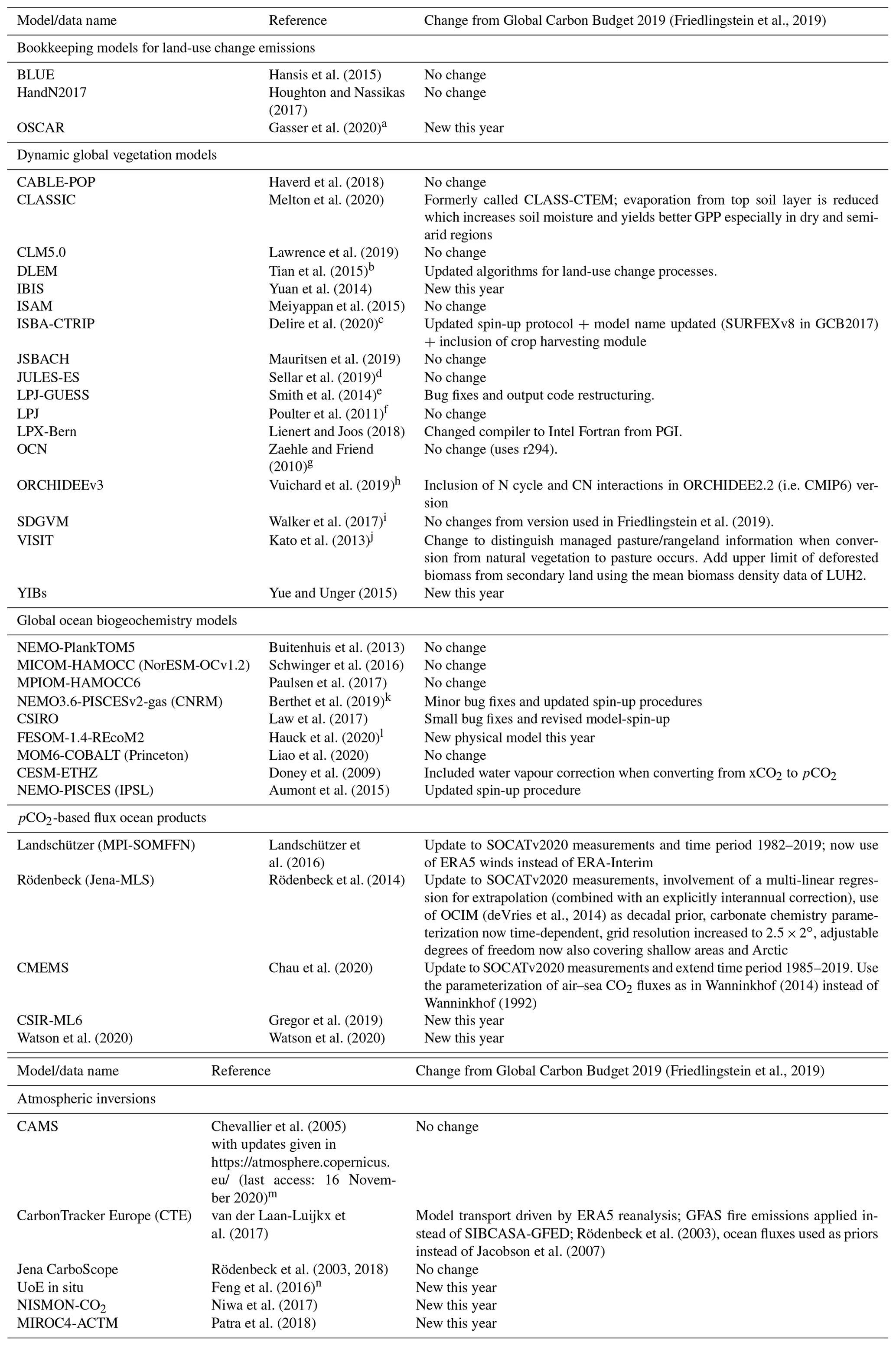 | Model/data name | Reference | Change from Global Carbon Budget 2019 (Friedlingstein et al., 2019) |
|---|---|---|
| Bookkeeping models for land-use change emissions | | |
| BLUE | Hansis et al. (2015) | No change |
| HandN2017 | Houghton and Nassikas (2017) | No change |
| OSCAR | Gasser et al. (2020)$^a$ | New this year |
| Dynamic global vegetation models | | |
| CABLE-POP | Haverd et al. (2018) | No change |
| CLASSIC | Melton et al. (2020) | Formerly called CLASS-CTEM; evaporation from top soil layer is reduced which increases soil moisture and yields better GPP especially in dry and semiarid regions |
| CLM5.0 | Lawrence et al. (2019) | No change |
| DLEM | Tian et al. (2015)$^b$ | Updated algorithms for land-use change processes. |
| IBIS | Yuan et al. (2014) | New this year |
| ISAM | Meiyappan et al. (2015) | No change |
| ISBA-CTRIP | Delire et al. (2020)$^c$ | Updated spin-up protocol + model name updated (SURFEXv8 in GCB2017) + inclusion of crop harvesting module |
| JSBACH | Mauritsen et al. (2019) | No change |
| JULES-ES | Sellar et al. (2019)$^d$ | No change |
| LPJ-GUESS | Smith et al. (2014)$^e$ | Bug fixes and output code restructuring. |
| LPJ | Poulter et al. (2011)$^f$ | No change |
| LPX-Bern | Lienert and Joos (2018) | Changed compiler to Intel Fortran from PGI. |
| OCN | Zaehle and Friend (2010)$^g$ | No change (uses r294). |
| ORCHIDEEv3 | Vuichard et al. (2019)$^h$ | Inclusion of N cycle and CN interactions in ORCHIDEE2.2 (i.e. CMIP6) version |
| SDGVM | Walker et al. (2017)$^i$ | No changes from version used in Friedlingstein et al. (2019). |
| VISIT | Kato et al. (2013)$^j$ | Change to distinguish managed pasture/rangeland information when conversion from natural vegetation to pasture occurs. Add upper limit of deforested biomass from secondary land using the mean biomass density data of LUH2. |
| YIBs | Yue and Unger (2015) | New this year |
| Global ocean biogeochemistry models | | |
| NEMO-PlankTOM5 | Buitenhuis et al. (2013) | No change |
| MICOM-HAMOCC (NorESM-OCv1.2) | Schwinger et al. (2016) | No change |
| MPIOM-HAMOCC6 | Paulsen et al. (2017) | No change |
| NEMO3.6-PISCESv2-gas (CNRM) | Berthet et al. (2019)$^k$ | Minor bug fixes and updated spin-up procedures |
| CSIRO | Law et al. (2017) | Small bug fixes and revised model-spin-up |
| FESOM-1.4-REcoM2 | Hauck et al. (2020)$^l$ | New physical model this year |
| MOM6-COBALT (Princeton) | Liao et al. (2020) | No change |
| CESM-ETHZ | Doney et al. (2009) | Included water vapour correction when converting from $xCO_2$ to $pCO_2$ |
| NEMO-PISCES (IPSL) | Aumont et al. (2015) | Updated spin-up procedure |
| $pCO_2$-based flux ocean products | | |
| Landschützer (MPI-SOMFFN) | Landschützer et al. (2016) | Update to SOCATv2020 measurements and time period 1982–2019; now use of ERA5 winds instead of ERA-Interim |
| Rödenbeck (Jena-MLS) | Rödenbeck et al. (2014) | Update to SOCATv2020 measurements, involvement of a multi-linear regression for extrapolation (combined with an explicitly interannual correction), use of OCIM (deVries et al., 2014) as decadal prior, carbonate chemistry parameterization now time-dependent, grid resolution increased to $2.5 \times 2°$, adjustable degrees of freedom now also covering shallow areas and Arctic |
| CMEMS | Chau et al. (2020) | Update to SOCATv2020 measurements and extend time period 1985–2019. Use the parameterization of air–sea $CO_2$ fluxes as in Wanninkhof (2014) instead of Wanninkhof (1992) |
| CSIR-ML6 | Gregor et al. (2019) | New this year |
| Watson et al. (2020) | Watson et al. (2020) | New this year |

| Model/data name | Reference | Change from Global Carbon Budget 2019 (Friedlingstein et al., 2019) |
|---|---|---|
| Atmospheric inversions | | |
| CAMS | Chevallier et al. (2005) with updates given in https://atmosphere.copernicus.eu/ (last access: 16 November 2020)$^m$ | No change |
| CarbonTracker Europe (CTE) | van der Laan-Luijkx et al. (2017) | Model transport driven by ERA5 reanalysis; GFAS fire emissions applied instead of SIBCASA-GFED; Rödenbeck et al. (2003), ocean fluxes used as priors instead of Jacobson et al. (2007) |
| Jena CarboScope | Rödenbeck et al. (2003, 2018) | No change |
| UoE in situ | Feng et al. (2016)$^n$ | New this year |
| NISMON-$CO_2$ | Niwa et al. (2017) | New this year |
| MIROC4-ACTM | Patra et al. (2018) | New this year |